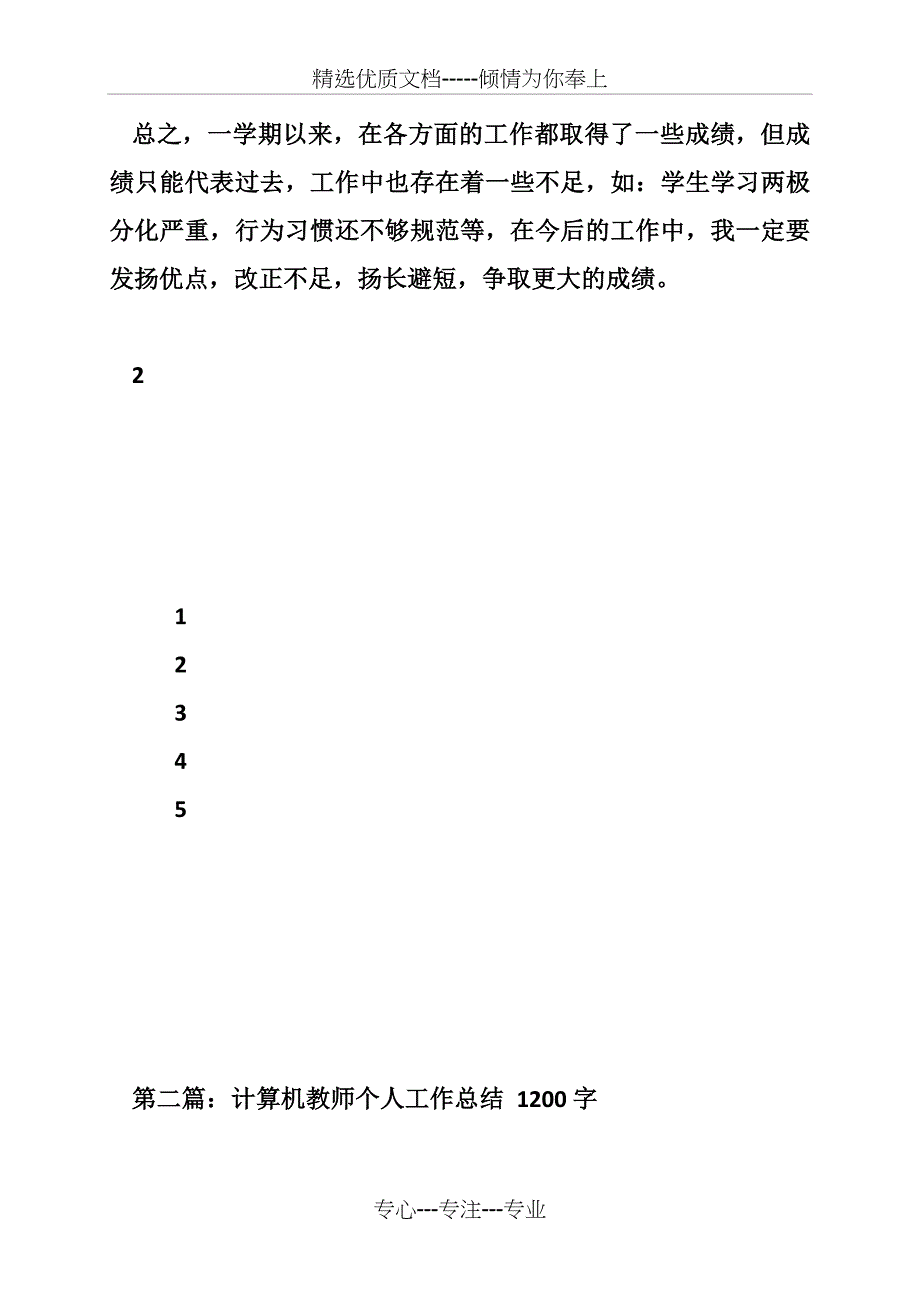 精选优质文档-----倾情为你奉上

总之，一学期以来，在各方面的工作都取得了一些成绩，但成绩只能代表过去，工作中也存在着一些不足，如：学生学习两极分化严重，行为习惯还不够规范等，在今后的工作中，我一定要发扬优点，改正不足，扬长避短，争取更大的成绩。

2

1

2

3

4

5

第二篇：计算机教师个人工作总结 1200 字

专心---专注---专业